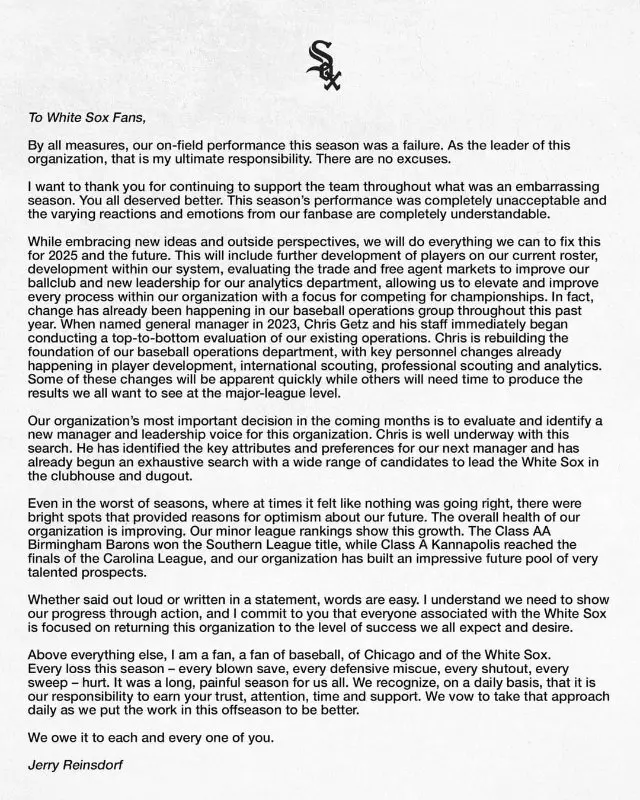 Sox

To White Sox Fans,

By all measures, our on-field performance this season was a failure. As the leader of this organization, that is my ultimate responsibility. There are no excuses.

I want to thank you for continuing to support the team throughout what was an embarrassing season. You all deserved better. This season's performance was completely unacceptable and the varying reactions and emotions from our fanbase are completely understandable.

While embracing new ideas and outside perspectives, we will do everything we can to fix this for 2025 and the future. This will include further development of players on our current roster, development within our system, evaluating the trade and free agent markets to improve our ballclub and new leadership for our analytics department, allowing us to elevate and improve every process within our organization with a focus for competing for championships. In fact, change has already been happening in our baseball operations group throughout this past year. When named general manager in 2023, Chris Getz and his staff immediately began conducting a top-to-bottom evaluation of our existing operations. Chris is rebuilding the foundation of our baseball operations department, with key personnel changes already happening in player development, international scouting, professional scouting and analytics. Some of these changes will be apparent quickly while others will need time to produce the results we all want to see at the major-league level.

Our organization's most important decision in the coming months is to evaluate and identify a new manager and leadership voice for this organization. Chris is well underway with this search. He has identified the key attributes and preferences for our next manager and has already begun an exhaustive search with a wide range of candidates to lead the White Sox in the clubhouse and dugout.

Even in the worst of seasons, where at times it felt like nothing was going right, there were bright spots that provided reasons for optimism about our future. The overall health of our organization is improving. Our minor league rankings show this growth. The Class AA Birmingham Barons won the Southern League title, while Class A Kannapolis reached the finals of the Carolina League, and our organization has built an impressive future pool of very talented prospects.

Whether said out loud or written in a statement, words are easy. I understand we need to show our progress through action, and I commit to you that everyone associated with the White Sox is focused on returning this organization to the level of success we all expect and desire.

Above everything else, I am a fan, a fan of baseball, of Chicago and of the White Sox. Every loss this season – every blown save, every defensive miscue, every shutout, every sweep – hurt. It was a long, painful season for us all. We recognize, on a daily basis, that it is our responsibility to earn your trust, attention, time and support. We vow to take that approach daily as we put the work in this offseason to be better.

We owe it to each and every one of you.

Jerry Reinsdorf